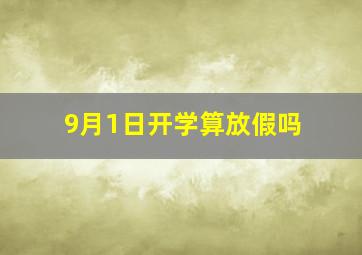 9月1日开学算放假吗